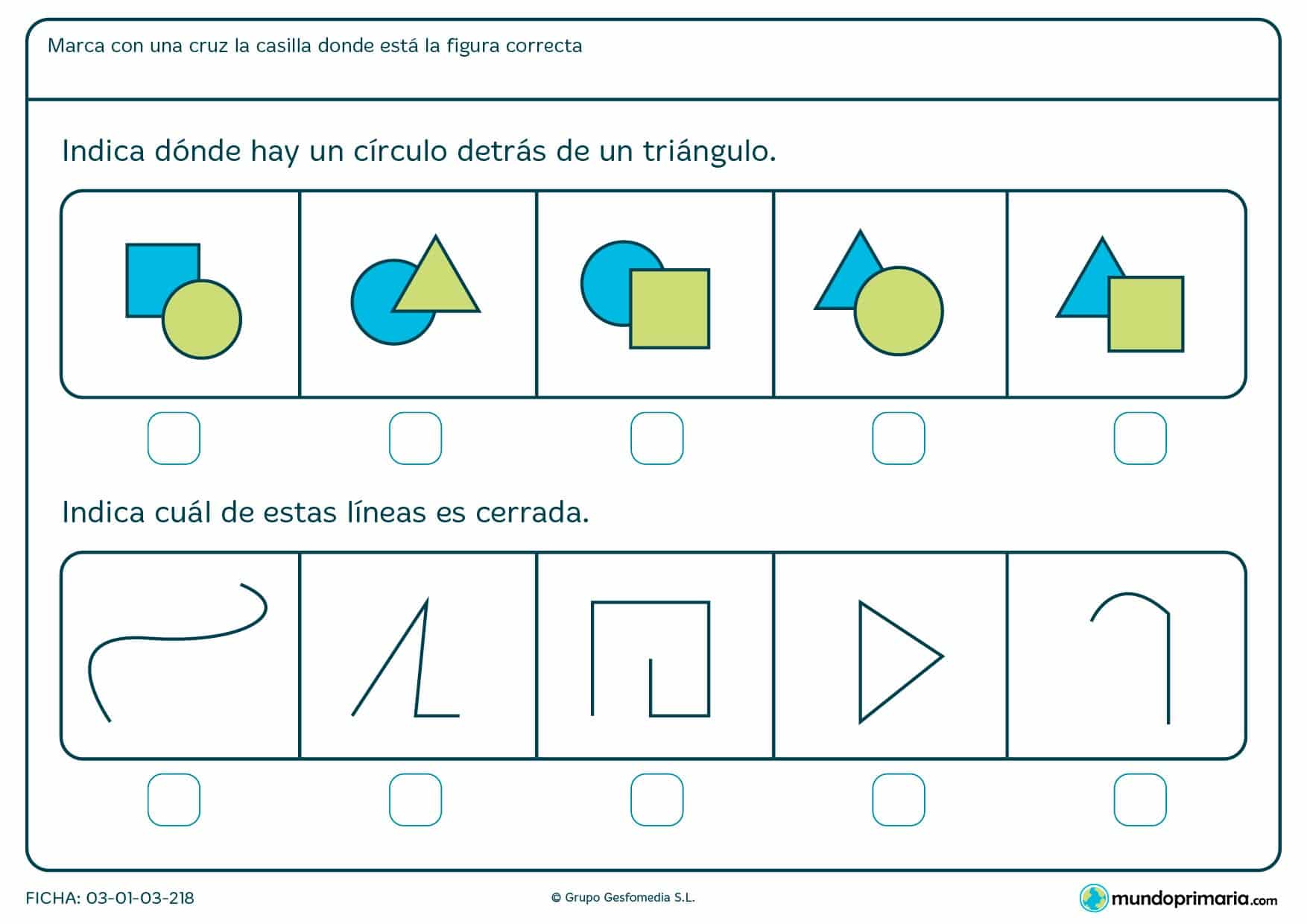 Marca con una cruz la casilla donde está la figura correcta

Indica dónde hay un círculo detrás de un triángulo.

Indica cuál de estas líneas es cerrada.

FICHA: 03-01-03-218

© Grupo Gesfomedia S.L.

mundoprimaria.com